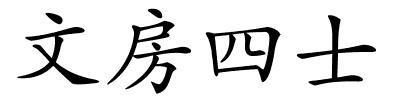 文房四士